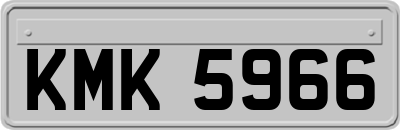 KMK 5966